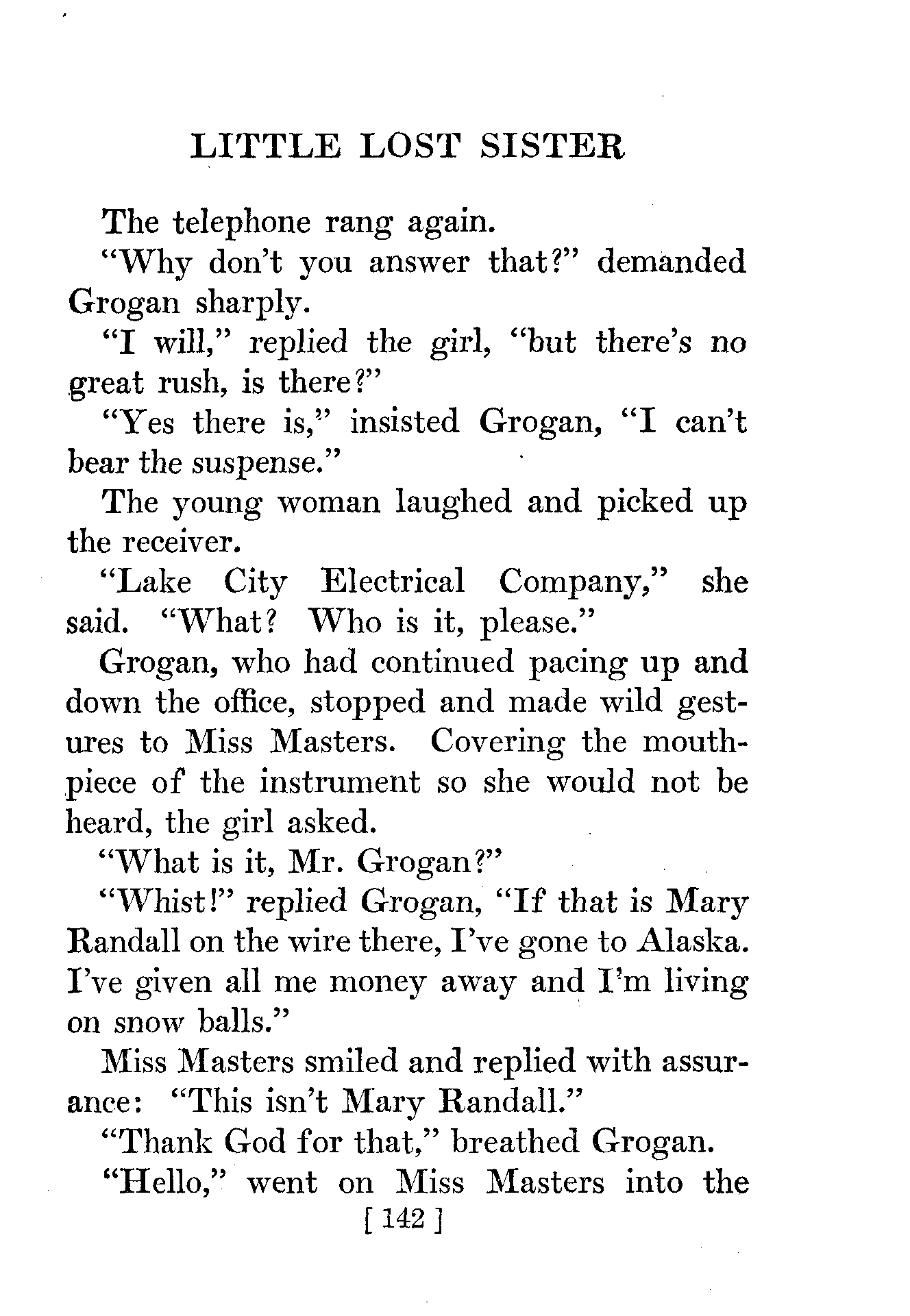 LITTLE LOST SISTER

The telephone rang again.

"Why don't you answer that?" demanded Grogan sharply.

"I will," replied the girl, "but there's no great rush, is there?"

"Yes there is," insisted Grogan, "I can't bear the suspense."

The young woman laughed and picked up the receiver.

"Lake City Electrical Company," she said. "What? Who is it, please."

Grogan, who had continued pacing up and down the office, stopped and made wild gestures to Miss Masters. Covering the mouthpiece of the instrument so she would not be heard, the girl asked.

"What is it, Mr. Grogan?"

"Whist!" replied Grogan, "If that is Mary Randall on the wire there, I've gone to Alaska. I've given all me money away and I'm living on snow balls."

Miss Masters smiled and replied with assurance: "This isn't Mary Randall."

"Thank God for that," breathed Grogan.

"Hello," went on Miss Masters into the

[ 142 ]